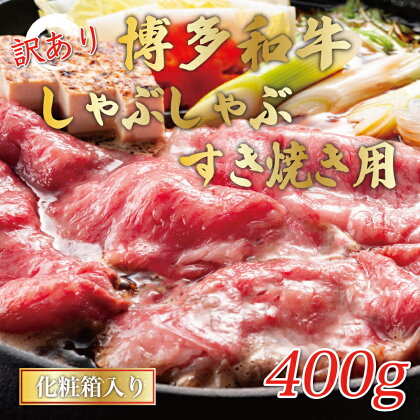 訳あり 博多和牛
しゃぶしゃぶ
すき焼き用

化粧箱入り

400g